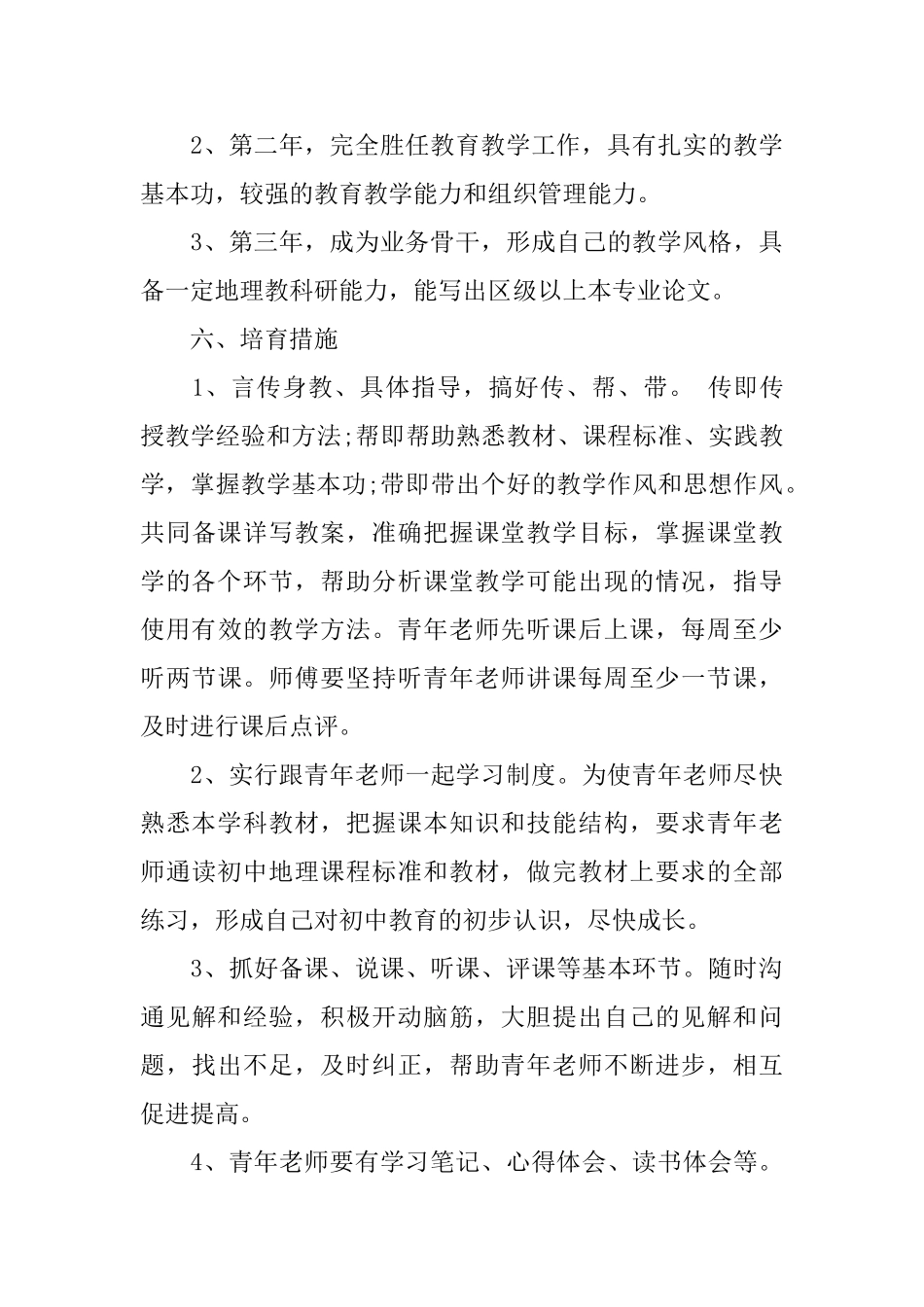 2、第二年，完全胜任教育教学工作，具有扎实的教学基本功，较强的教育教学能力和组织管理能力。

3、第三年，成为业务骨干，形成自己的教学风格，具备一定地理教科研能力，能写出区级以上本专业论文。

六、培育措施

1、言传身教、具体指导，搞好传、帮、带。 传即传授教学经验和方法;帮即帮助熟悉教材、课程标准、实践教学，掌握教学基本功;带即带出个好的教学作风和思想作风。共同备课详写教案，准确把握课堂教学目标，掌握课堂教学的各个环节，帮助分析课堂教学可能出现的情况，指导使用有效的教学方法。青年老师先听课后上课，每周至少听两节课。师傅要坚持听青年老师讲课每周至少一节课，及时进行课后点评。

2、实行跟青年老师一起学习制度。为使青年老师尽快熟悉本学科教材，把握课本知识和技能结构，要求青年老师通读初中地理课程标准和教材，做完教材上要求的全部练习，形成自己对初中教育的初步认识，尽快成长。

3、抓好备课、说课、听课、评课等基本环节。随时沟通见解和经验，积极开动脑筋，大胆提出自己的见解和问题，找出不足，及时纠正，帮助青年老师不断进步，相互促进提高。

4、青年老师要有学习笔记、心得体会、读书体会等。